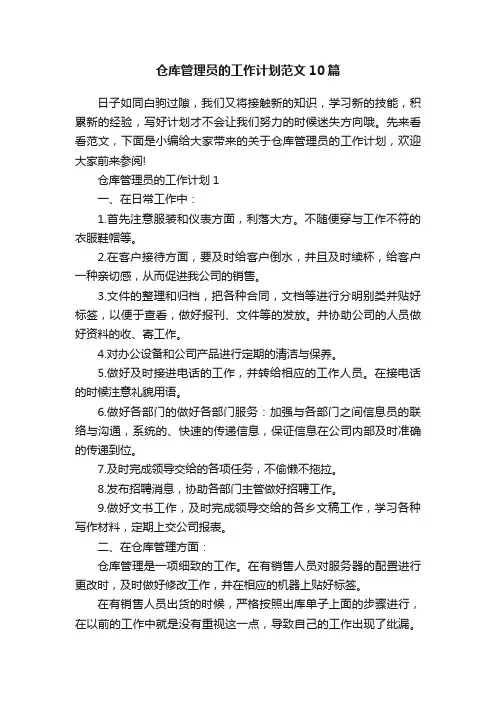 仓库管理员的工作计划范文10篇

日子如同白驹过隙，我们又将接触新的知识，学习新的技能，积累新的经验，写好计划才不会让我们努力的时候迷失方向哦。先来看看范文，下面是小编给大家带来的关于仓库管理员的工作计划，欢迎大家前来参阅!

仓库管理员的工作计划1

一、在日常工作中：

1.首先注意服装和仪表方面，利落大方。不随便穿与工作不符的衣服鞋帽等。

2.在客户接待方面，要及时给客户倒水，并且及时续杯，给客户一种亲切感，从而促进我公司的销售。

3.文件的整理和归档，把各种合同，文档等进行分明别类并贴好标签，以便于查看，做好报刊、文件等的发放。并协助公司的人员做好资料的收、寄工作。

4.对办公设备和公司产品进行定期的清洁与保养。

5.做好及时接进电话的工作，并转给相应的工作人员。在接电话的时候注意礼貌用语。

6.做好各部门的做好各部门服务：加强与各部门之间信息员的联络与沟通，系统的、快速的传递信息，保证信息在公司内部及时准确的传递到位。

7.及时完成领导交给的各项任务，不偷懒不拖拉。

8.发布招聘消息，协助各部门主管做好招聘工作。

9.做好文书工作，及时完成领导交给的各乡文稿工作，学习各种写作材料，定期上交公司报表。

二、在仓库管理方面：

仓库管理是一项细致的工作。在有销售人员对服务器的配置进行更改时，及时做好修改工作，并在相应的机器上贴好标签。

在有销售人员出货的时候，严格按照出库单子上面的步骤进行，在以前的工作中就是没有重视这一点，导致自己的工作出现了纰漏。